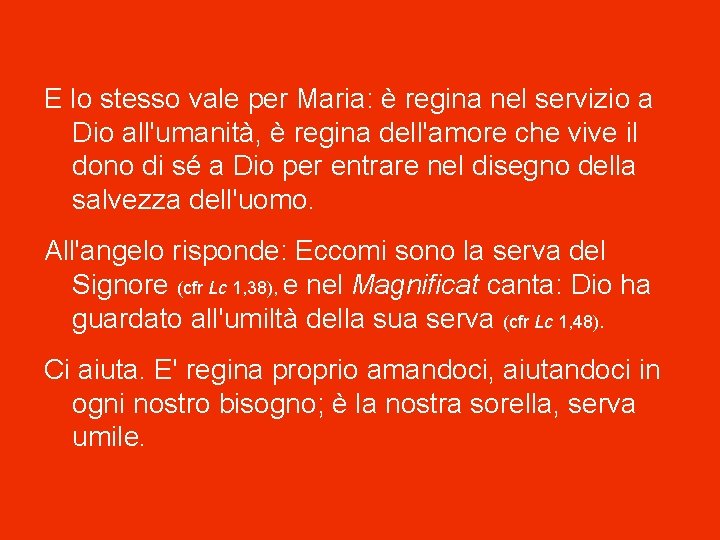 E lo stesso vale per Maria: è regina nel servizio a Dio all'umanità, è regina dell'amore che vive il dono di sé a Dio per entrare nel disegno della salvezza dell'uomo.

All'angelo risponde: Eccomi sono la serva del Signore (cfr Lc 1,38), e nel Magnificat canta: Dio ha guardato all'umiltà della sua serva (cfr Lc 1,48).

Ci aiuta. E' regina proprio amandoci, aiutandoci in ogni nostro bisogno; è la nostra sorella, serva umile.